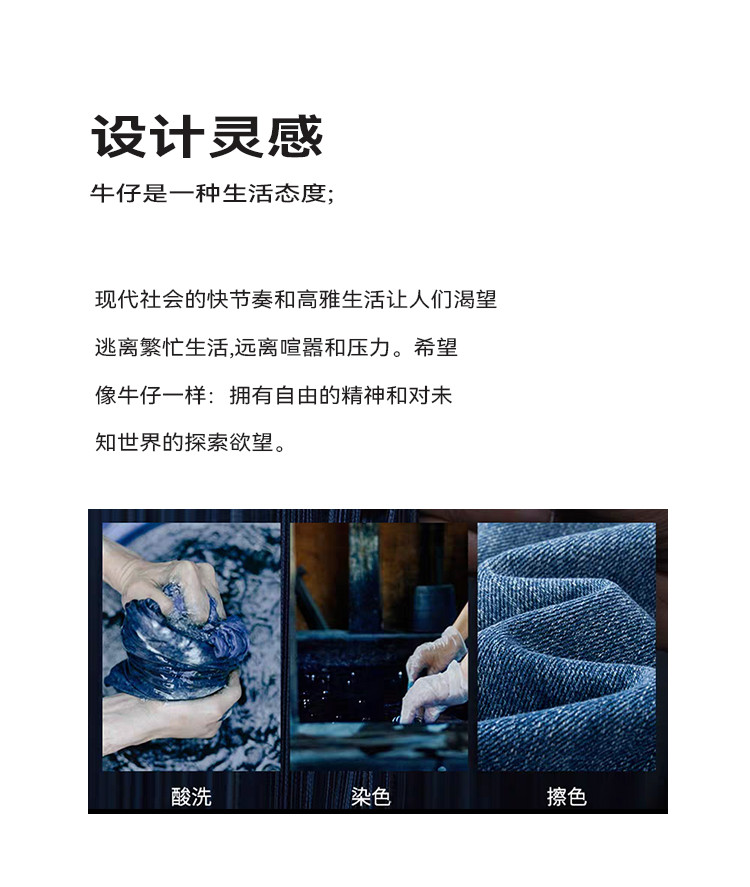 设计灵感

牛仔是一种生活态度;

现代社会的快节奏和高雅生活让人们渴望逃离繁忙生活,远离喧嚣和压力。希望像牛仔一样:拥有自由的精神和对未知世界的探索欲望。

酸洗

染色

擦色